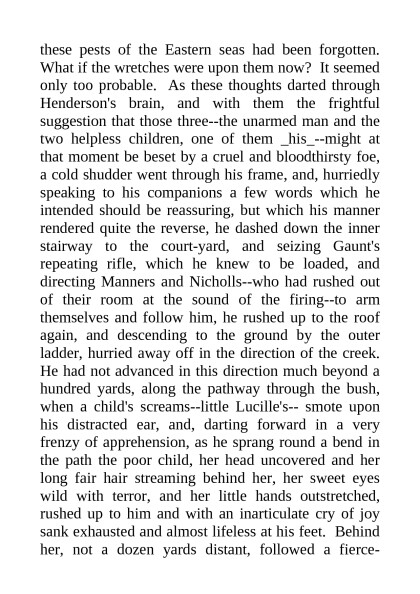 these pests of the Eastern seas had been forgotten. What if the wretches were upon them now? It seemed only too probable. As these thoughts darted through Henderson's brain, and with them the frightful suggestion that those three--the unarmed man and the two helpless children, one of them _his_--might at that moment be beset by a cruel and bloodthirsty foe, a cold shudder went through his frame, and, hurriedly speaking to his companions a few words which he intended should be reassuring, but which his manner rendered quite the reverse, he dashed down the inner stairway to the court-yard, and seizing Gaunt's repeating rifle, which he knew to be loaded, and directing Manners and Nicholls--who had rushed out of their room at the sound of the firing--to arm themselves and follow him, he rushed up to the roof again, and descending to the ground by the outer ladder, hurried away off in the direction of the creek. He had not advanced in this direction much beyond a hundred yards, along the pathway through the bush, when a child's screams--little Lucille's-- smote upon his distracted ear, and, darting forward in a very frenzy of apprehension, as he sprang round a bend in the path the poor child, her head uncovered and her long fair hair streaming behind her, her sweet eyes wild with terror, and her little hands outstretched, rushed up to him and with an inarticulate cry of joy sank exhausted and almost lifeless at his feet. Behind her, not a dozen yards distant, followed a fierce-